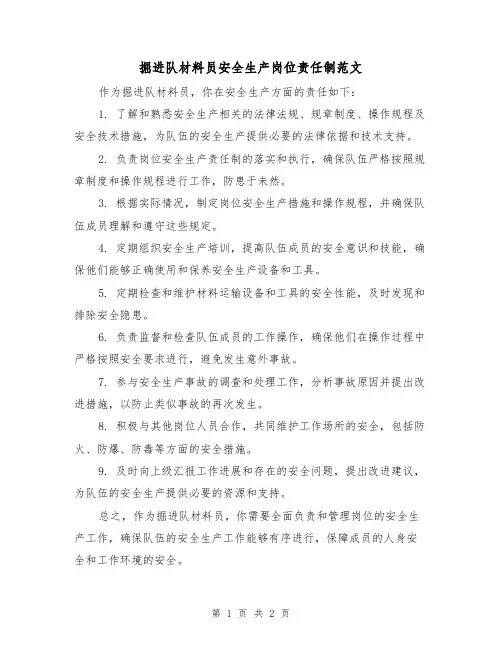 掘进队材料员安全生产岗位责任制范文

作为掘进队材料员，你在安全生产方面的责任如下：

1. 了解和熟悉安全生产相关的法律法规、规章制度、操作规程及安全技术措施，为队伍的安全生产提供必要的法律依据和技术支持。

2. 负责岗位安全生产责任制的落实和执行，确保队伍严格按照规章制度和操作规程进行工作，防患于未然。

3. 根据实际情况，制定岗位安全生产措施和操作规程，并确保队伍成员理解和遵守这些规定。

4. 定期组织安全生产培训，提高队伍成员的安全意识和技能，确保他们能够正确使用和保养安全生产设备和工具。

5. 定期检查和维护材料运输设备和工具的安全性能，及时发现和排除安全隐患。

6. 负责监督和检查队伍成员的工作操作，确保他们在操作过程中严格按照安全要求进行，避免发生意外事故。

7. 参与安全生产事故的调查和处理工作，分析事故原因并提出改进措施，以防止类似事故的再次发生。

8. 积极与其他岗位人员合作，共同维护工作场所的安全，包括防火、防爆、防毒等方面的安全措施。

9. 及时向上级汇报工作进展和存在的安全问题，提出改进建议，为队伍的安全生产提供必要的资源和支持。

总之，作为掘进队材料员，你需要全面负责和管理岗位的安全生产工作，确保队伍的安全生产工作能够有序进行，保障成员的人身安全和工作环境的安全。

第 1 页 共 2 页